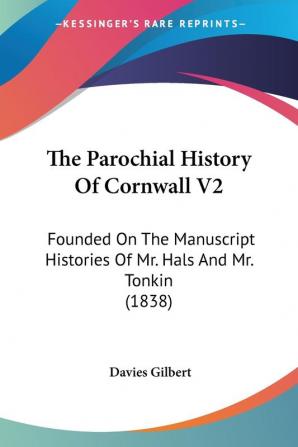 —KESSINGER'S RARE REPRINTS—

The Parochial History Of Cornwall V2

Founded On The Manuscript Histories Of Mr. Hals And Mr. Tonkin (1838)

Davies Gilbert